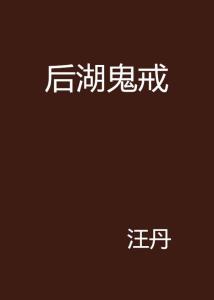 后湖鬼戒

汪丹